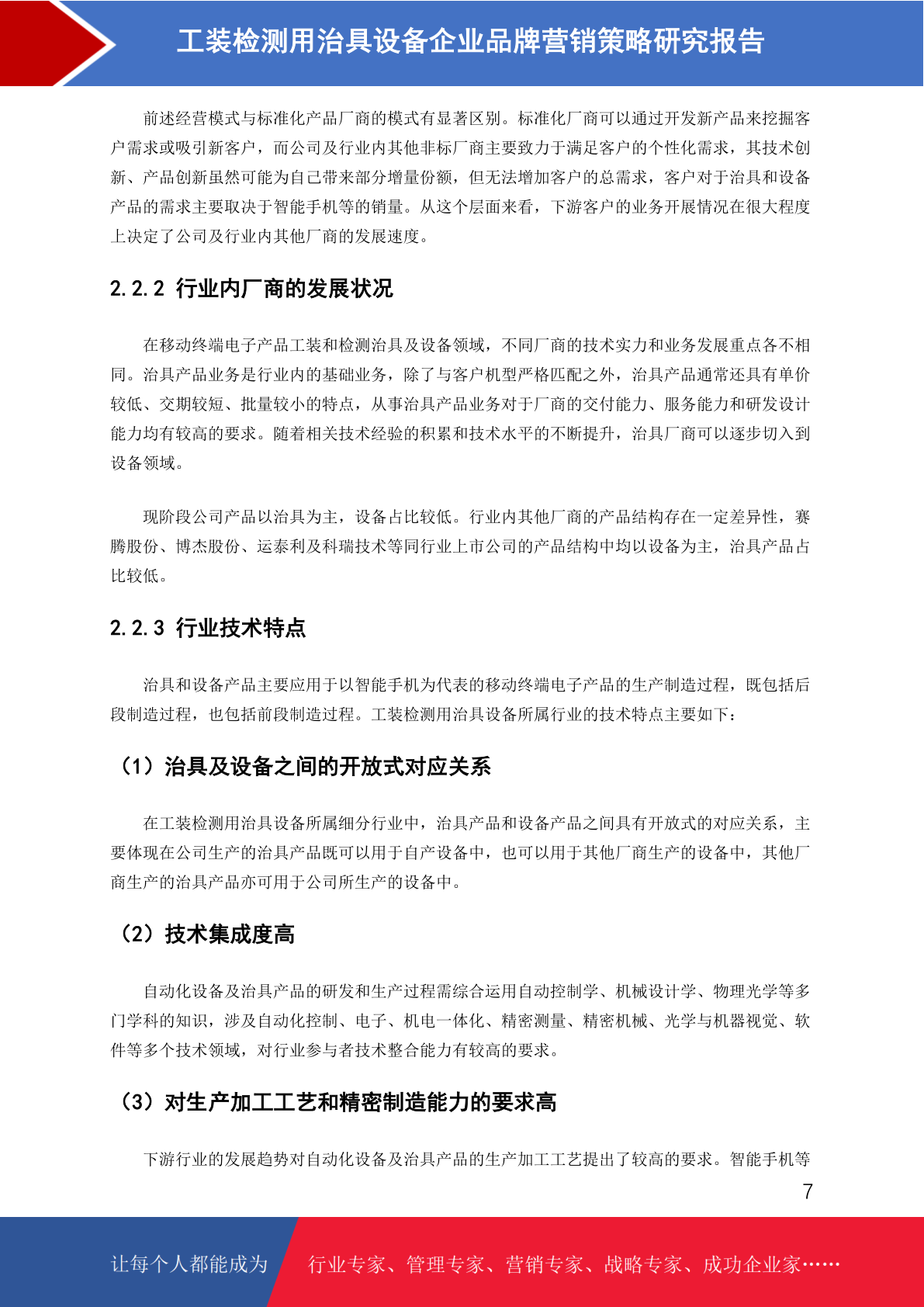 工装检测用治具设备企业品牌营销策略研究报告

前述经营模式与标准化产品厂商的模式有显著区别。标准化厂商可以通过开发新产品来挖掘客户需求或吸引新客户，而公司及行业内其他非标厂商主要致力于满足客户的个性化需求，其技术创新、产品创新虽然可能为自己带来部分增量份额，但无法增加客户的总需求，客户对于治具和设备产品的需求主要取决于智能手机等的销量。从这个层面来看，下游客户的业务开展情况在很大程度上决定了公司及行业内其他厂商的发展速度。

2.2.2 行业内厂商的发展状况

在移动终端电子产品工装和检测治具及设备领域，不同厂商的技术实力和业务发展重点各不相同。治具产品业务是行业内的基础业务，除了与客户机型严格匹配之外，治具产品通常还具有单价较低、交期较短、批量较小的特点，从事治具产品业务对于厂商的交付能力、服务能力和研发设计能力均有较高的要求。随着相关技术经验的积累和技术水平的不断提升，治具厂商可以逐步切入到设备领域。

现阶段公司产品以治具为主，设备占比较低。行业内其他厂商的产品结构存在一定差异性，赛腾股份、博杰股份、运泰利及科瑞技术等同行业上市公司的产品结构中均以设备为主，治具产品占比较低。

2.2.3 行业技术特点

治具和设备产品主要应用于以智能手机为代表的移动终端电子产品的生产制造过程，既包括后段制造过程，也包括前段制造过程。工装检测用治具设备所属行业的技术特点主要如下：

（1）治具及设备之间的开放式对应关系

在工装检测用治具设备所属细分行业中，治具产品和设备产品之间具有开放式的对应关系，主要体现在公司生产的治具产品既可以用于自产设备中，也可以用于其他厂商生产的设备中，其他厂商生产的治具产品亦可用于公司所生产的设备中。

（2）技术集成度高

自动化设备及治具产品的研发和生产过程需综合运用自动控制学、机械设计学、物理光学等多门学科的知识，涉及自动化控制、电子、机电一体化、精密测量、精密机械、光学与机器视觉、软件等多个技术领域，对行业参与者技术整合能力有较高的要求。

（3）对生产加工工艺和精密制造能力的要求高

下游行业的发展趋势对自动化设备及治具产品的生产加工工艺提出了较高的要求。智能手机等

7

让每个人都能成为 行业专家、管理专家、营销专家、战略专家、成功企业家……